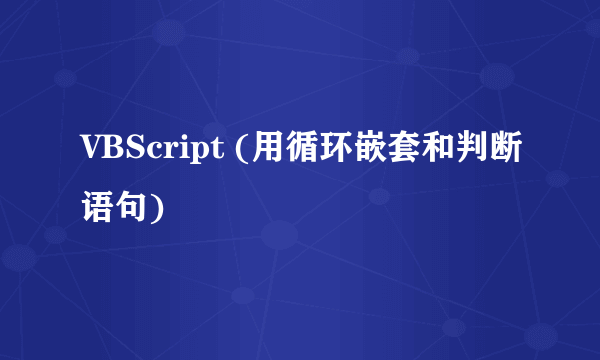 VBScript (用循环嵌套和判断语句)